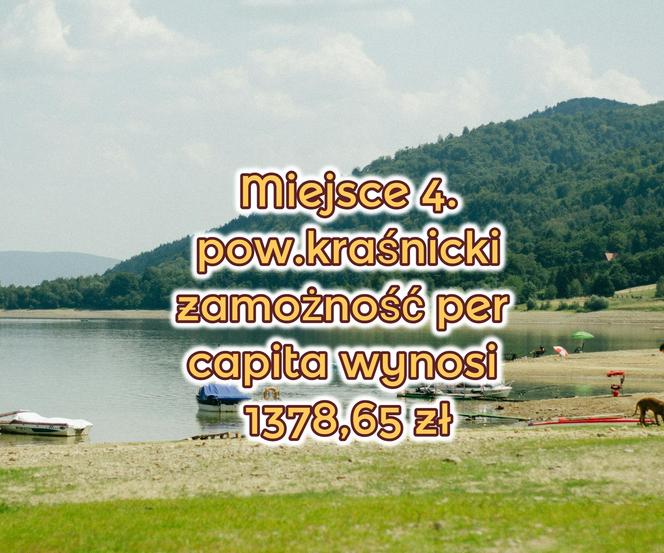 Miejsce 4.
pow.kraśnicki
zamożność per
capita wynosi
1378,65 zł